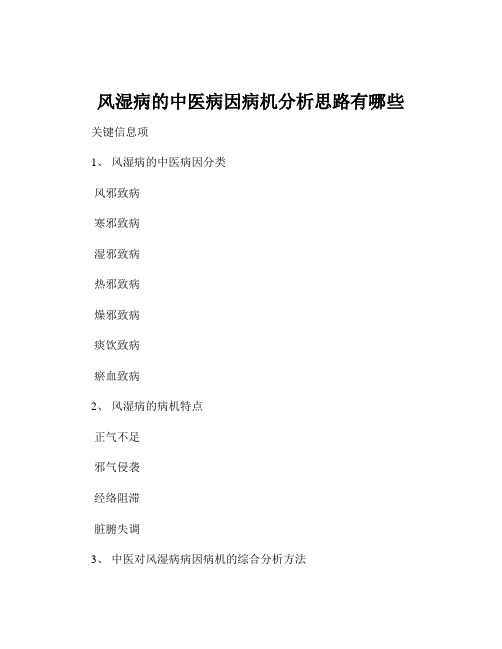 风湿病的中医病因病机分析思路有哪些

关键信息项

1、 风湿病的中医病因分类

风邪致病

寒邪致病

湿邪致病

热邪致病

燥邪致病

痰饮致病

瘀血致病

2、 风湿病的病机特点

正气不足

邪气侵袭

经络阻滞

脏腑失调

3、 中医对风湿病病因病机的综合分析方法